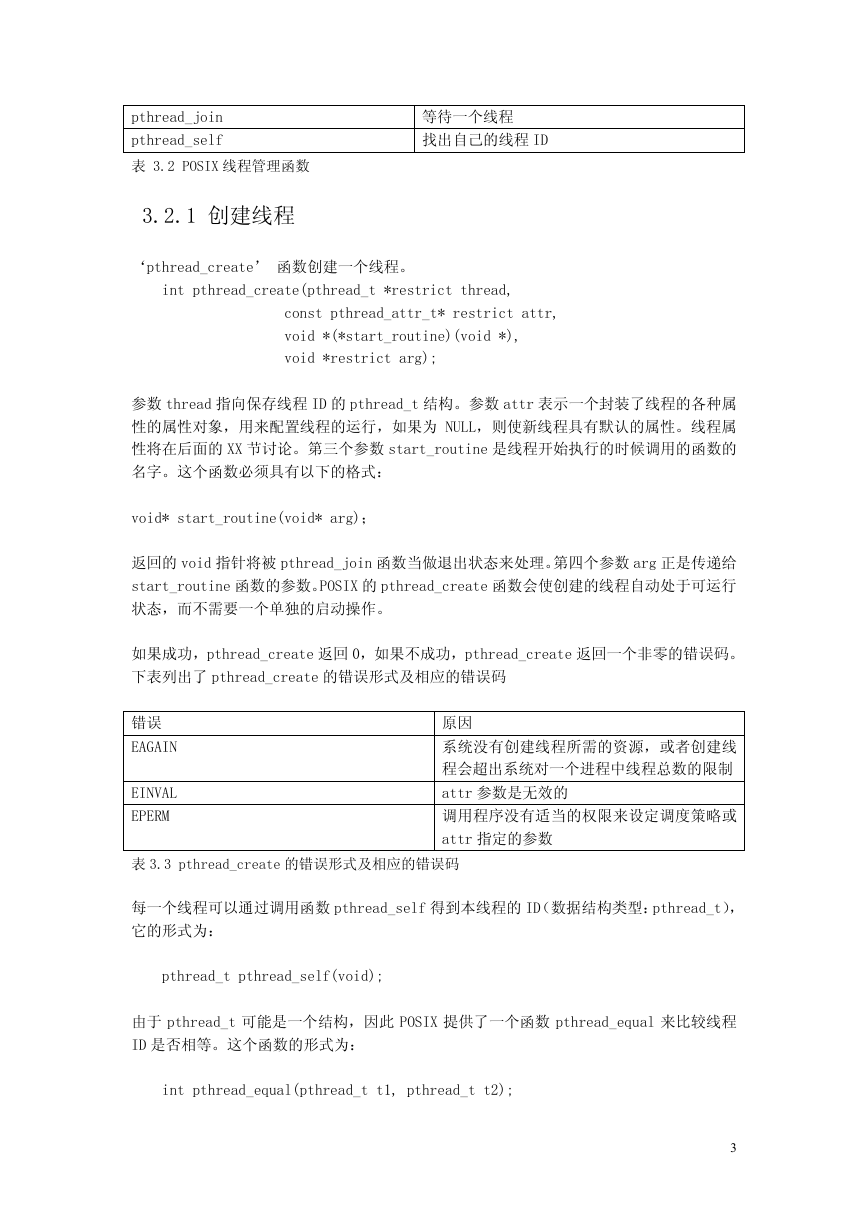 | pthread_join | 等待一个线程 |
|---|---|
| pthread_self | 找出自己的线程 ID |

表 3.2 POSIX 线程管理函数

3.2.1 创建线程

‘pthread_create’ 函数创建一个线程。

int pthread_create(pthread_t *restrict thread,
const pthread_attr_t* restrict attr,
void *(*start_routine)(void *),
void *restrict arg);

参数 thread 指向保存线程 ID 的 pthread_t 结构。参数 attr 表示一个封装了线程的各种属性的属性对象，用来配置线程的运行，如果为 NULL，则使新线程具有默认的属性。线程属性将在后面的 XX 节讨论。第三个参数 start_routine 是线程开始执行的时候调用的函数的名字。这个函数必须具有以下的格式：

void* start_routine(void* arg);

返回的 void 指针将被 pthread_join 函数当做退出状态来处理。第四个参数 arg 正是传递给 start_routine 函数的参数。POSIX 的 pthread_create 函数会使创建的线程自动处于可运行状态，而不需要一个单独的启动操作。

如果成功，pthread_create 返回 0，如果不成功，pthread_create 返回一个非零的错误码。下表列出了 pthread_create 的错误形式及相应的错误码

| 错误 | 原因 |
|---|---|
| EAGAIN | 系统没有创建线程所需的资源，或者创建线程会超出系统对一个进程中线程总数的限制 |
| EINVAL | attr 参数是无效的 |
| EPERM | 调用程序没有适当的权限来设定调度策略或 attr 指定的参数 |

表 3.3 pthread_create 的错误形式及相应的错误码

每一个线程可以通过调用函数 pthread_self 得到本线程的 ID（数据结构类型：pthread_t），它的形式为：

pthread_t pthread_self(void);

由于 pthread_t 可能是一个结构，因此 POSIX 提供了一个函数 pthread_equal 来比较线程 ID 是否相等。这个函数的形式为：

int pthread_equal(pthread_t t1, pthread_t t2);

3